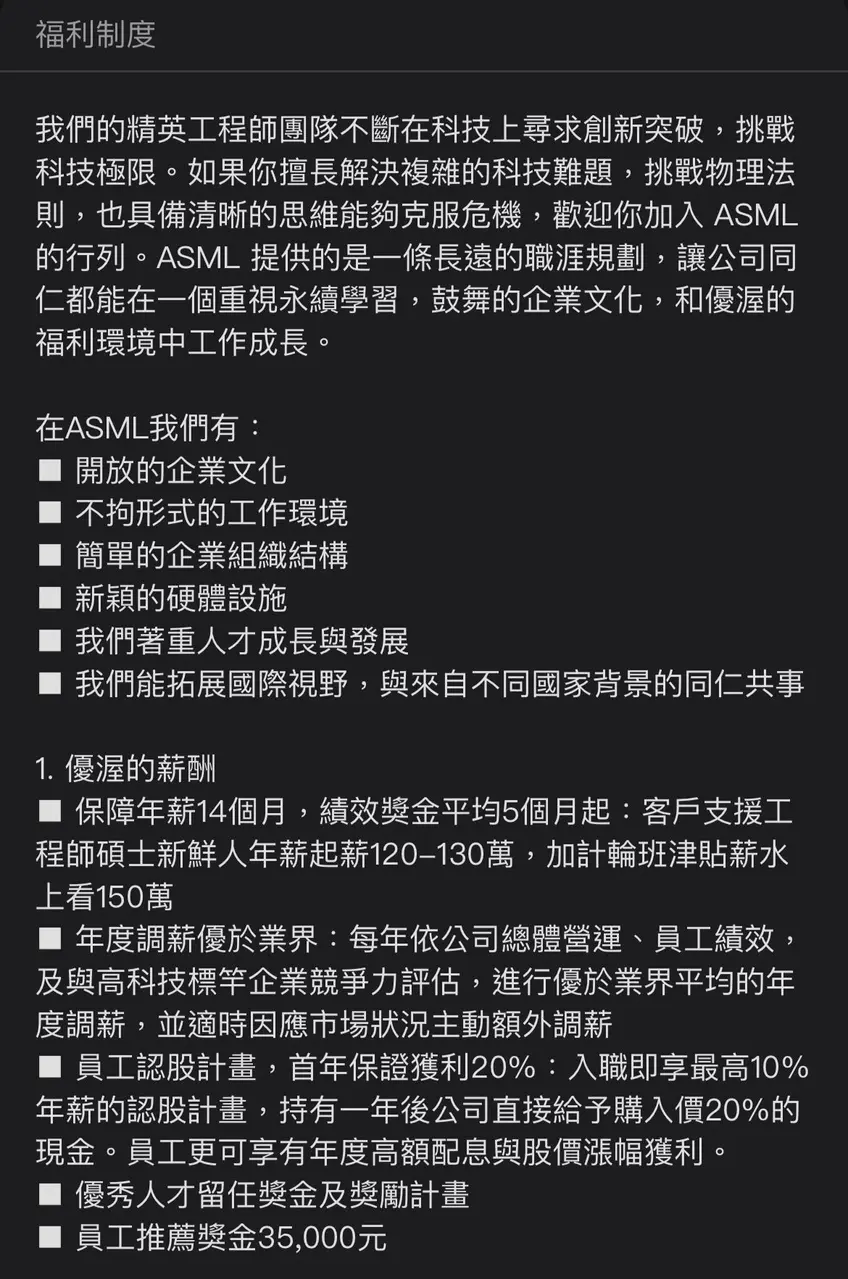 福利制度

我們的精英工程師團隊不斷在科技上尋求創新突破，挑戰科技極限。如果你擅長解決複雜的科技難題，挑戰物理法則，也具備清晰的思維能夠克服危機，歡迎你加入 ASML 的行列。ASML 提供的是一條長遠的職涯規劃，讓公司同仁都能在一個重視永續學習，鼓舞的企業文化，和優渥的福利環境中工作成長。

在ASML我們有：
■ 開放的企業文化
■ 不拘形式的工作環境
■ 簡單的企業組織結構
■ 新穎的硬體設施
■ 我們著重人才成長與發展
■ 我們能拓展國際視野，與來自不同國家背景的同仁共事

1. 優渥的薪酬
■ 保障年薪14個月，績效獎金平均5個月起：客戶支援工程師碩士新鮮人年薪起薪120–130萬，加計輪班津貼薪水上看150萬
■ 年度調薪優於業界：每年依公司總體營運、員工績效，及與高科技標竿企業競爭力評估，進行優於業界平均的年度調薪，並適時因應市場狀況主動額外調薪
■ 員工認股計畫，首年保證獲利20%：入職即享最高10%年薪的認股計畫，持有一年後公司直接給予購入價20%的現金。員工更可享有年度高額配息與股價漲幅獲利。
■ 優秀人才留任獎金及獎勵計畫
■ 員工推薦獎金35,000元